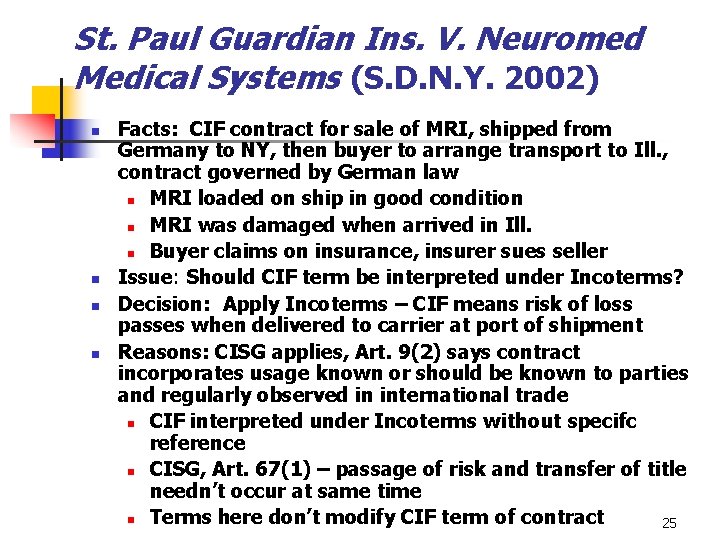 St. Paul Guardian Ins. V. Neuromed Medical Systems (S.D.N.Y. 2002)

- Facts: CIF contract for sale of MRI, shipped from Germany to NY, then buyer to arrange transport to Ill., contract governed by German law
  - MRI loaded on ship in good condition
  - MRI was damaged when arrived in Ill.
  - Buyer claims on insurance, insurer sues seller
- Issue: Should CIF term be interpreted under Incoterms?
- Decision: Apply Incoterms – CIF means risk of loss passes when delivered to carrier at port of shipment
- Reasons: CISG applies, Art. 9(2) says contract incorporates usage known or should be known to parties and regularly observed in international trade
  - CIF interpreted under Incoterms without specifc reference
  - CISG, Art. 67(1) – passage of risk and transfer of title needn't occur at same time
  - Terms here don't modify CIF term of contract

25